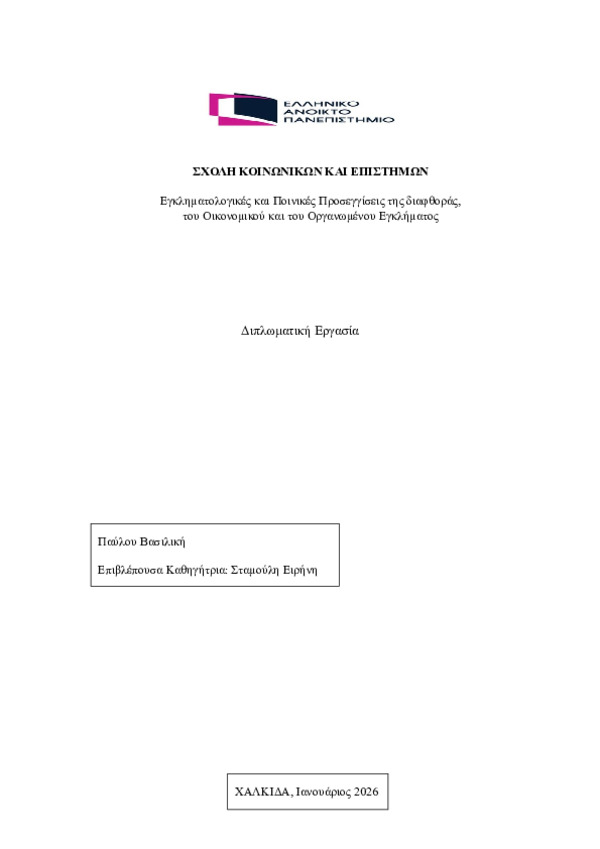 ΕΛΛΗΝΙΚΟ
ΑΝΟΙΚΤΟ
ΠΑΝΕΠΙΣΤΗΜΙΟ

ΣΧΟΛΗ ΚΟΙΝΩΝΙΚΩΝ ΚΑΙ ΕΠΙΣΤΗΜΩΝ

Εγκληματολογικές και Ποινικές Προσεγγίσεις της διαφθοράς, του Οικονομικού και του Οργανωμένου Εγκλήματος

Διπλωματική Εργασία

Παύλου Βασιλική

Επιβλέπουσα Καθηγήτρια: Σταμούλη Ειρήνη

ΧΑΛΚΙΔΑ, Ιανουάριος 2026